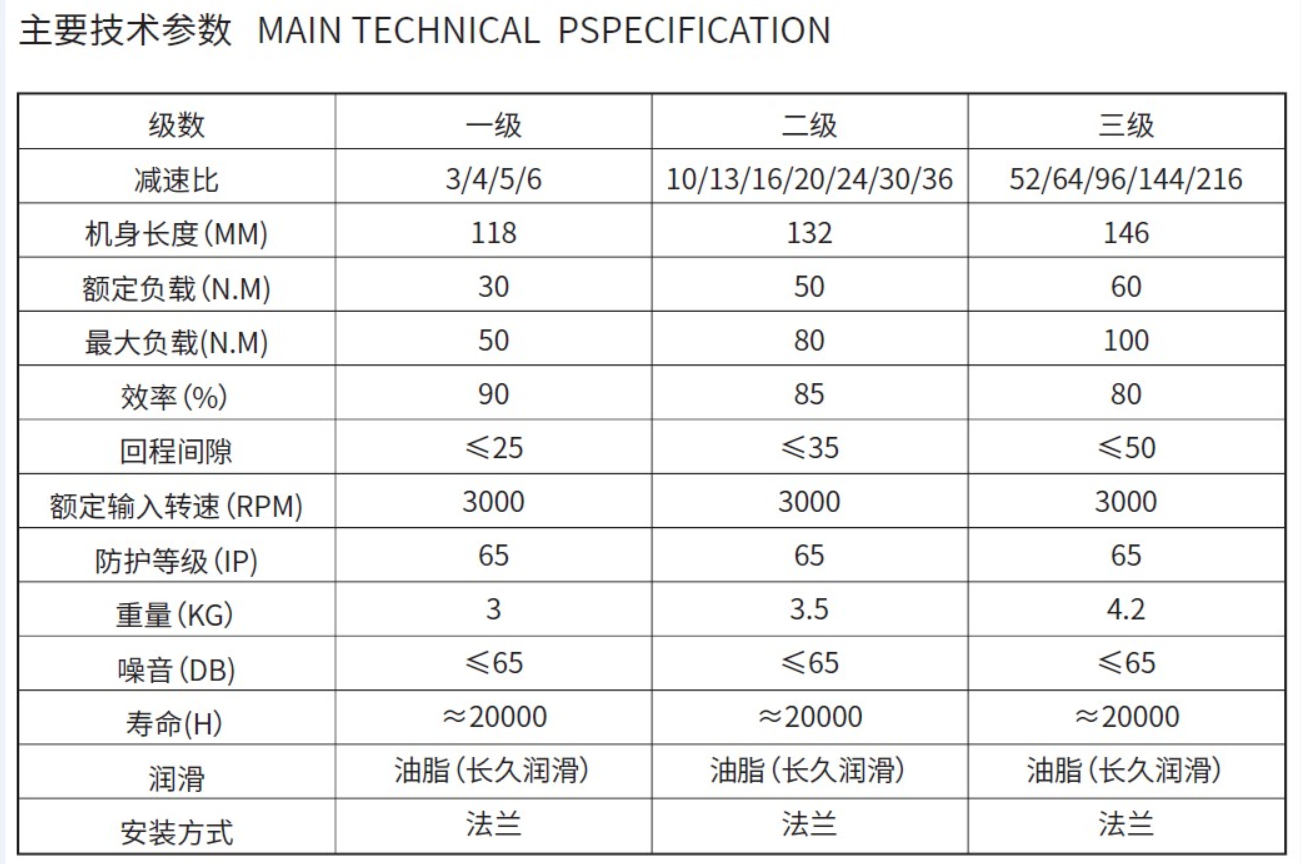 主要技术参数 MAIN TECHNICAL PSPECIFICATION

| 级数 | 一级 | 二级 | 三级 |
|---|---|---|---|
| 减速比 | 3/4/5/6 | 10/13/16/20/24/30/36 | 52/64/96/144/216 |
| 机身长度(MM) | 118 | 132 | 146 |
| 额定负载(N.M) | 30 | 50 | 60 |
| 最大负载(N.M) | 50 | 80 | 100 |
| 效率(%) | 90 | 85 | 80 |
| 回程间隙 | ≤25 | ≤35 | ≤50 |
| 额定输入转速(RPM) | 3000 | 3000 | 3000 |
| 防护等级(IP) | 65 | 65 | 65 |
| 重量(KG) | 3 | 3.5 | 4.2 |
| 噪音(DB) | ≤65 | ≤65 | ≤65 |
| 寿命(H) | ≈20000 | ≈20000 | ≈20000 |
| 润滑 | 油脂(长久润滑) | 油脂(长久润滑) | 油脂(长久润滑) |
| 安装方式 | 法兰 | 法兰 | 法兰 |